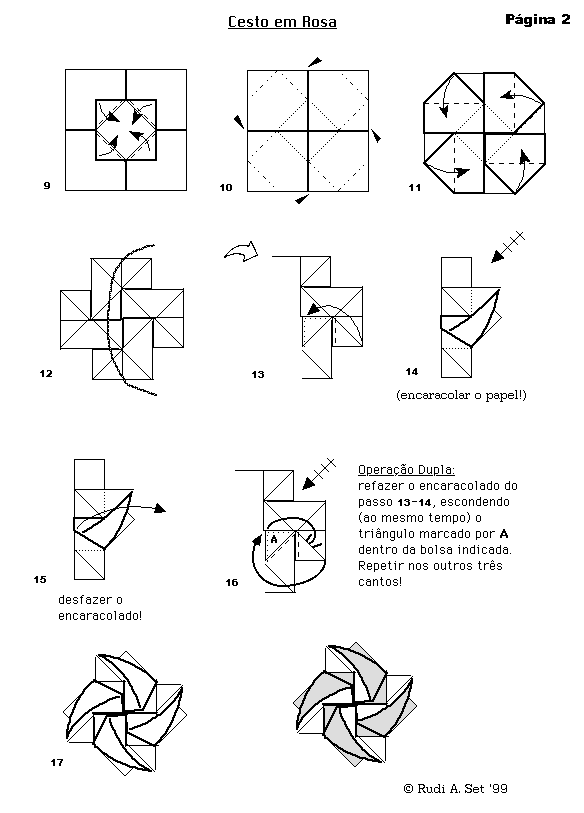 Cesto em Rosa

Página 2

9

10

11

12

13

14

(encaracolar o papel!)

15

desfazer o encaracolado!

16

A

Operação Dupla:
refazer o encaracolado do passo 13-14, escondendo (ao mesmo tempo) o triângulo marcado por A dentro da bolsa indicada. Repetir nos outros três cantos!

17

© Rudi A. Set '99